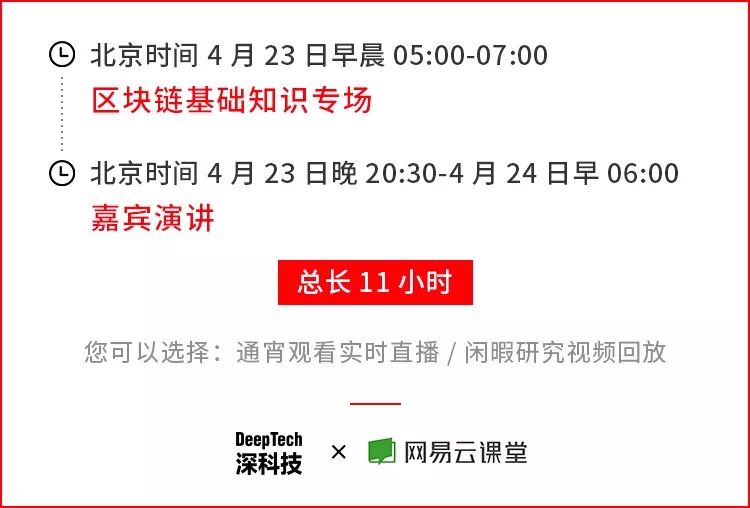 北京时间 4 月 23 日早晨 05:00-07:00
区块链基础知识专场

北京时间 4 月 23 日晚 20:30-4 月 24 日早 06:00
嘉宾演讲

总长 11 小时

您可以选择：通宵观看实时直播 / 闲暇研究视频回放

DeepTech 深科技 × 网易云课堂